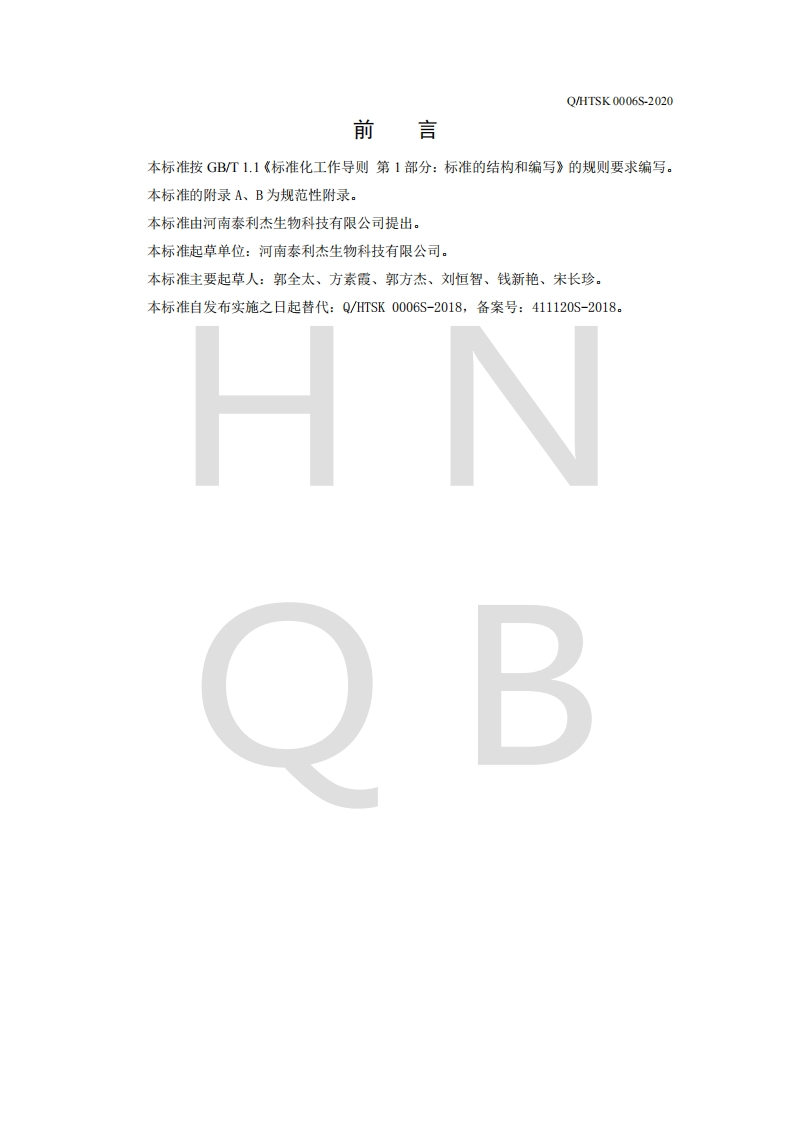 Q/HTSK 0006S-2020

前　言

本标准按 GB/T 1.1《标准化工作导则 第 1 部分：标准的结构和编写》的规则要求编写。

本标准的附录 A、B 为规范性附录。

本标准由河南泰利杰生物科技有限公司提出。

本标准起草单位：河南泰利杰生物科技有限公司。

本标准主要起草人：郭全太、方素霞、郭方杰、刘恒智、钱新艳、宋长珍。

本标准自发布实施之日起替代：Q/HTSK 0006S-2018，备案号：411120S-2018。

H N
Q B